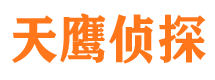 天鹰侦探